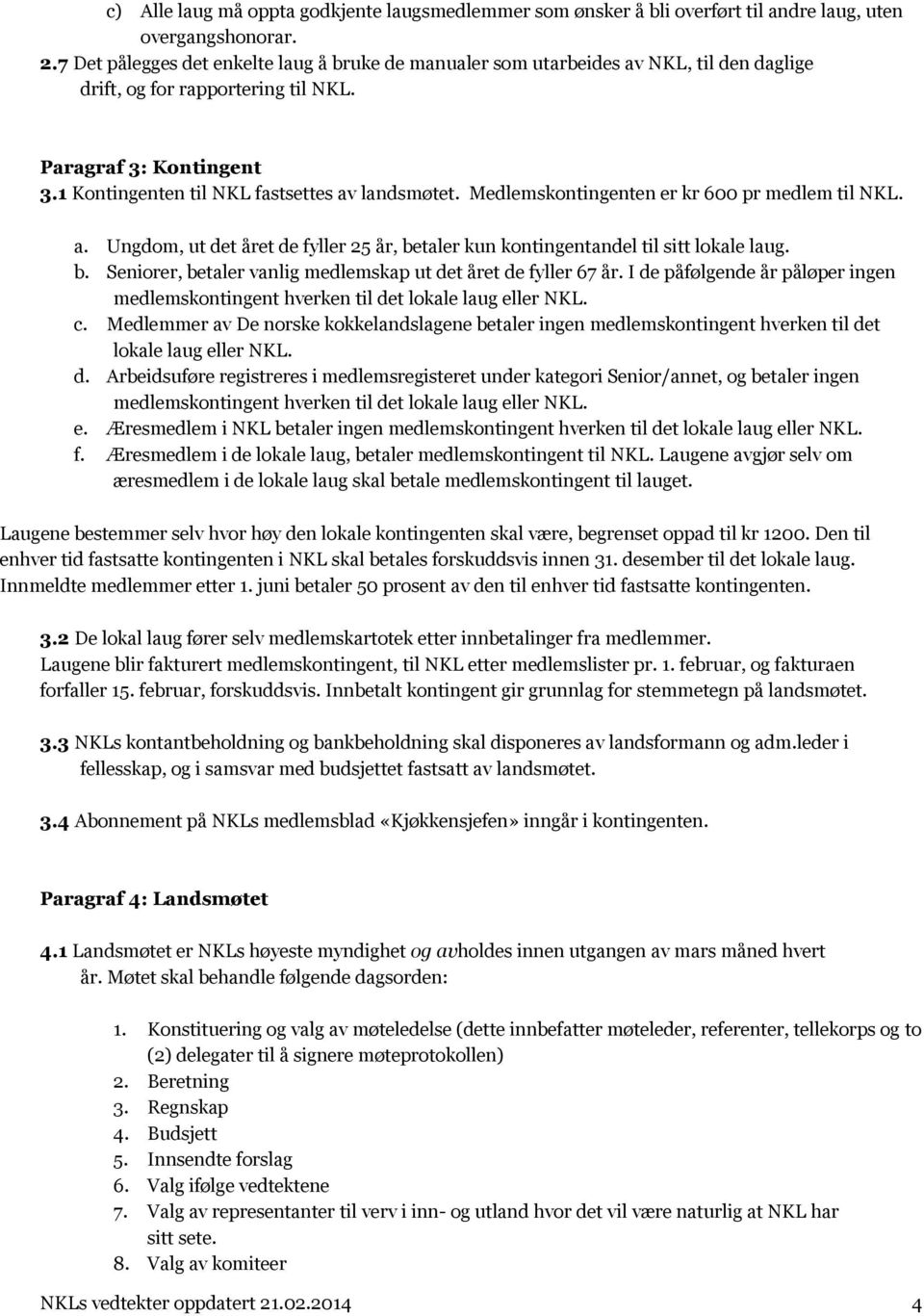 c) Alle laug må oppta godkjente laugsmedlemmer som ønsker å bli overført til andre laug, uten overgangshonorar.

2.7 Det pålegges det enkelte laug å bruke de manualer som utarbeides av NKL, til den daglige drift, og for rapportering til NKL.

Paragraf 3: Kontingent

3.1 Kontingenten til NKL fastsettes av landsmøtet. Medlemskontingenten er kr 600 pr medlem til NKL.

a. Ungdom, ut det året de fyller 25 år, betaler kun kontingentandel til sitt lokale laug.
b. Seniorer, betaler vanlig medlemskap ut det året de fyller 67 år. I de påfølgende år påløper ingen medlemskontingent hverken til det lokale laug eller NKL.
c. Medlemmer av De norske kokkelandslagene betaler ingen medlemskontingent hverken til det lokale laug eller NKL.
d. Arbeidsuføre registreres i medlemsregisteret under kategori Senior/annet, og betaler ingen medlemskontingent hverken til det lokale laug eller NKL.
e. Æresmedlem i NKL betaler ingen medlemskontingent hverken til det lokale laug eller NKL.
f. Æresmedlem i de lokale laug, betaler medlemskontingent til NKL. Laugene avgjør selv om æresmedlem i de lokale laug skal betale medlemskontingent til lauget.

Laugene bestemmer selv hvor høy den lokale kontingenten skal være, begrenset oppad til kr 1200. Den til enhver tid fastsatte kontingenten i NKL skal betales forskuddsvis innen 31. desember til det lokale laug. Innmeldte medlemmer etter 1. juni betaler 50 prosent av den til enhver tid fastsatte kontingenten.

3.2 De lokal laug fører selv medlemskartotek etter innbetalinger fra medlemmer. Laugene blir fakturert medlemskontingent, til NKL etter medlemslister pr. 1. februar, og fakturaen forfaller 15. februar, forskuddsvis. Innbetalt kontingent gir grunnlag for stemmetegn på landsmøtet.

3.3 NKLs kontantbeholdning og bankbeholdning skal disponeres av landsformann og adm.leder i fellesskap, og i samsvar med budsjettet fastsatt av landsmøtet.

3.4 Abonnement på NKLs medlemsblad «Kjøkkensjefen» inngår i kontingenten.

Paragraf 4: Landsmøtet

4.1 Landsmøtet er NKLs høyeste myndighet og avholdes innen utgangen av mars måned hvert år. Møtet skal behandle følgende dagsorden:

1. Konstituering og valg av møteledelse (dette innbefatter møteleder, referenter, tellekorps og to (2) delegater til å signere møteprotokollen)
2. Beretning
3. Regnskap
4. Budsjett
5. Innsendte forslag
6. Valg ifølge vedtektene
7. Valg av representanter til verv i inn- og utland hvor det vil være naturlig at NKL har sitt sete.
8. Valg av komiteer

NKLs vedtekter oppdatert 21.02.2014 4